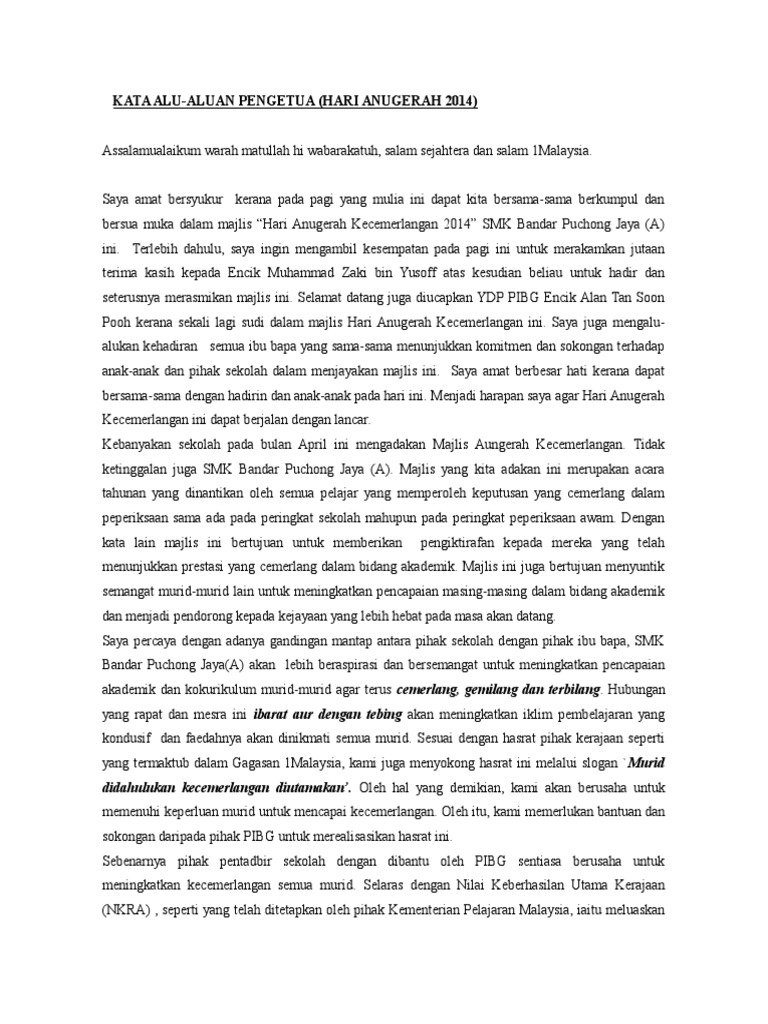 KATA ALU-ALUAN PENGETUA (HARI ANUGERAH 2014)

Assalamualaikum warah matullah hi wabarakatuh, salam sejahtera dan salam 1Malaysia.

Saya amat bersyukur kerana pada pagi yang mulia ini dapat kita bersama-sama berkumpul dan bersua muka dalam majlis "Hari Anugerah Kecemerlangan 2014" SMK Bandar Puchong Jaya (A) ini. Terlebih dahulu, saya ingin mengambil kesempatan pada pagi ini untuk merakamkan jutaan terima kasih kepada Encik Muhammad Zaki bin Yusoff atas kesudian beliau untuk hadir dan seterusnya merasmikan majlis ini. Selamat datang juga diucapkan YDP PIBG Encik Alan Tan Soon Pooh kerana sekali lagi sudi dalam majlis Hari Anugerah Kecemerlangan ini. Saya juga mengalu-alukan kehadiran semua ibu bapa yang sama-sama menunjukkan komitmen dan sokongan terhadap anak-anak dan pihak sekolah dalam menjayakan majlis ini. Saya amat berbesar hati kerana dapat bersama-sama dengan hadirin dan anak-anak pada hari ini. Menjadi harapan saya agar Hari Anugerah Kecemerlangan ini dapat berjalan dengan lancar.
Kebanyakan sekolah pada bulan April ini mengadakan Majlis Aungerah Kecemerlangan. Tidak ketinggalan juga SMK Bandar Puchong Jaya (A). Majlis yang kita adakan ini merupakan acara tahunan yang dinantikan oleh semua pelajar yang memperoleh keputusan yang cemerlang dalam peperiksaan sama ada pada peringkat sekolah mahupun pada peringkat peperiksaan awam. Dengan kata lain majlis ini bertujuan untuk memberikan pengiktirafan kepada mereka yang telah menunjukkan prestasi yang cemerlang dalam bidang akademik. Majlis ini juga bertujuan menyuntik semangat murid-murid lain untuk meningkatkan pencapaian masing-masing dalam bidang akademik dan menjadi pendorong kepada kejayaan yang lebih hebat pada masa akan datang.
Saya percaya dengan adanya gandingan mantap antara pihak sekolah dengan pihak ibu bapa, SMK Bandar Puchong Jaya(A) akan lebih beraspirasi dan bersemangat untuk meningkatkan pencapaian akademik dan kokurikulum murid-murid agar terus cemerlang, gemilang dan terbilang. Hubungan yang rapat dan mesra ini ibarat aur dengan tebing akan meningkatkan iklim pembelajaran yang kondusif dan faedahnya akan dinikmati semua murid. Sesuai dengan hasrat pihak kerajaan seperti yang termaktub dalam Gagasan 1Malaysia, kami juga menyokong hasrat ini melalui slogan `Murid didahulukan kecemerlangan diutamakan'. Oleh hal yang demikian, kami akan berusaha untuk memenuhi keperluan murid untuk mencapai kecemerlangan. Oleh itu, kami memerlukan bantuan dan sokongan daripada pihak PIBG untuk merealisasikan hasrat ini.
Sebenarnya pihak pentadbir sekolah dengan dibantu oleh PIBG sentiasa berusaha untuk meningkatkan kecemerlangan semua murid. Selaras dengan Nilai Keberhasilan Utama Kerajaan (NKRA) , seperti yang telah ditetapkan oleh pihak Kementerian Pelajaran Malaysia, iaitu meluaskan